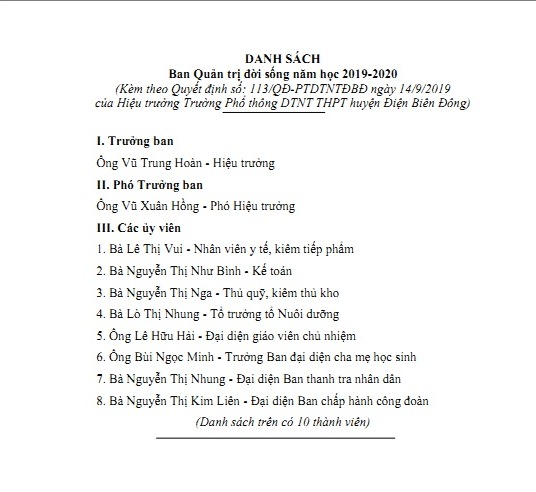 DANH SÁCH
Ban Quản trị đời sống năm học 2019-2020
(Kèm theo Quyết định số: 113/QĐ-PTDTNTĐBĐ ngày 14/9/2019 của Hiệu trưởng Trường Phổ thông DTNT THPT huyện Điện Biên Đông)

I. Trưởng ban

Ông Vũ Trung Hoàn - Hiệu trưởng

II. Phó Trưởng ban

Ông Vũ Xuân Hồng - Phó Hiệu trưởng

III. Các ủy viên

1. Bà Lê Thị Vui - Nhân viên y tế, kiêm tiếp phẩm

2. Bà Nguyễn Thị Như Bình - Kế toán

3. Bà Nguyễn Thị Nga - Thủ quỹ, kiêm thủ kho

4. Bà Lò Thị Nhung - Tổ trưởng tổ Nuôi dưỡng

5. Ông Lê Hữu Hải - Đại diện giáo viên chủ nhiệm

6. Ông Bùi Ngọc Minh - Trưởng Ban đại diện cha mẹ học sinh

7. Bà Nguyễn Thị Nhung - Đại diện Ban thanh tra nhân dân

8. Bà Nguyễn Thị Kim Liên - Đại diện Ban chấp hành công đoàn

(Danh sách trên có 10 thành viên)